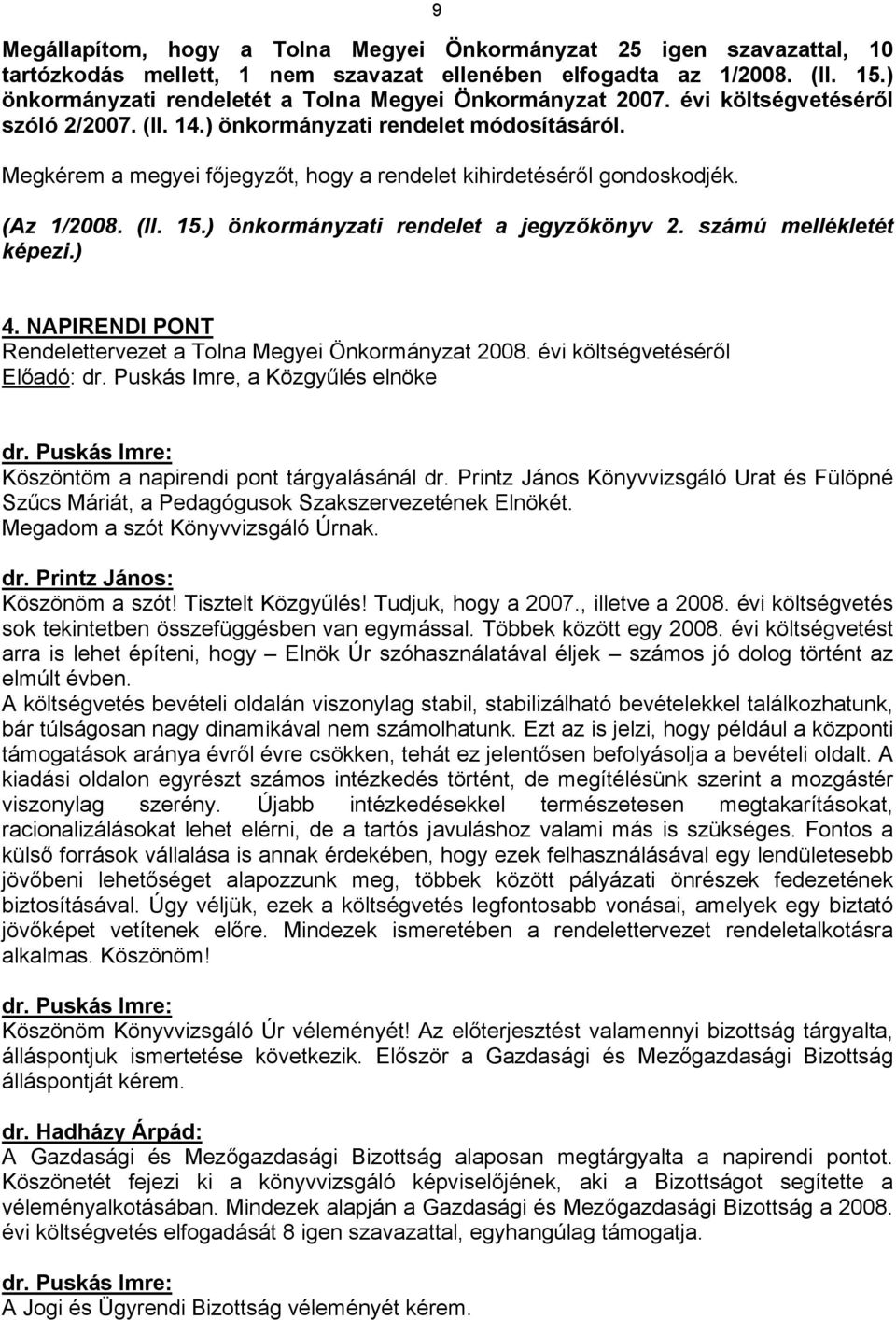 9

Megállapítom, hogy a Tolna Megyei Önkormányzat 25 igen szavazattal, 10 tartózkodás mellett, 1 nem szavazat ellenében elfogadta az 1/2008. (II. 15.) önkormányzati rendeletét a Tolna Megyei Önkormányzat 2007. évi költségvetéséről szóló 2/2007. (II. 14.) önkormányzati rendelet módosításáról.

Megkérem a megyei főjegyzőt, hogy a rendelet kihirdetéséről gondoskodjék.

(Az 1/2008. (II. 15.) önkormányzati rendelet a jegyzőkönyv 2. számú mellékletét képezi.)

4. NAPIRENDI PONT
Rendelettervezet a Tolna Megyei Önkormányzat 2008. évi költségvetéséről
Előadó: dr. Puskás Imre, a Közgyűlés elnöke

dr. Puskás Imre:
Köszöntöm a napirendi pont tárgyalásánál dr. Printz János Könyvvizsgáló Urat és Fülöpné Szűcs Máriát, a Pedagógusok Szakszervezetének Elnökét.
Megadom a szót Könyvvizsgáló Úrnak.

dr. Printz János:
Köszönöm a szót! Tisztelt Közgyűlés! Tudjuk, hogy a 2007., illetve a 2008. évi költségvetés sok tekintetben összefüggésben van egymással. Többek között egy 2008. évi költségvetést arra is lehet építeni, hogy – Elnök Úr szóhasználatával éljek – számos jó dolog történt az elmúlt évben.
A költségvetés bevételi oldalán viszonylag stabil, stabilizálható bevételekkel találkozhatunk, bár túlságosan nagy dinamikával nem számolhatunk. Ezt az is jelzi, hogy például a központi támogatások aránya évről évre csökken, tehát ez jelentősen befolyásolja a bevételi oldalt. A kiadási oldalon egyrészt számos intézkedés történt, de megítélésünk szerint a mozgástér viszonylag szerény. Újabb intézkedésekkel természetesen megtakarításokat, racionalizálásokat lehet elérni, de a tartós javuláshoz valami más is szükséges. Fontos a külső források vállalása is annak érdekében, hogy ezek felhasználásával egy lendületesebb jövőbeni lehetőséget alapozzunk meg, többek között pályázati önrészek fedezetének biztosításával. Úgy véljük, ezek a költségvetés legfontosabb vonásai, amelyek egy biztató jövőképet vetítenek előre. Mindezek ismeretében a rendelettervezet rendeletalkotásra alkalmas. Köszönöm!

dr. Puskás Imre:
Köszönöm Könyvvizsgáló Úr véleményét! Az előterjesztést valamennyi bizottság tárgyalta, álláspontjuk ismertetése következik. Először a Gazdasági és Mezőgazdasági Bizottság álláspontját kérem.

dr. Hadházy Árpád:
A Gazdasági és Mezőgazdasági Bizottság alaposan megtárgyalta a napirendi pontot. Köszönetét fejezi ki a könyvvizsgáló képviselőjének, aki a Bizottságot segítette a véleményalkotásában. Mindezek alapján a Gazdasági és Mezőgazdasági Bizottság a 2008. évi költségvetés elfogadását 8 igen szavazattal, egyhangúlag támogatja.

dr. Puskás Imre:
A Jogi és Ügyrendi Bizottság véleményét kérem.